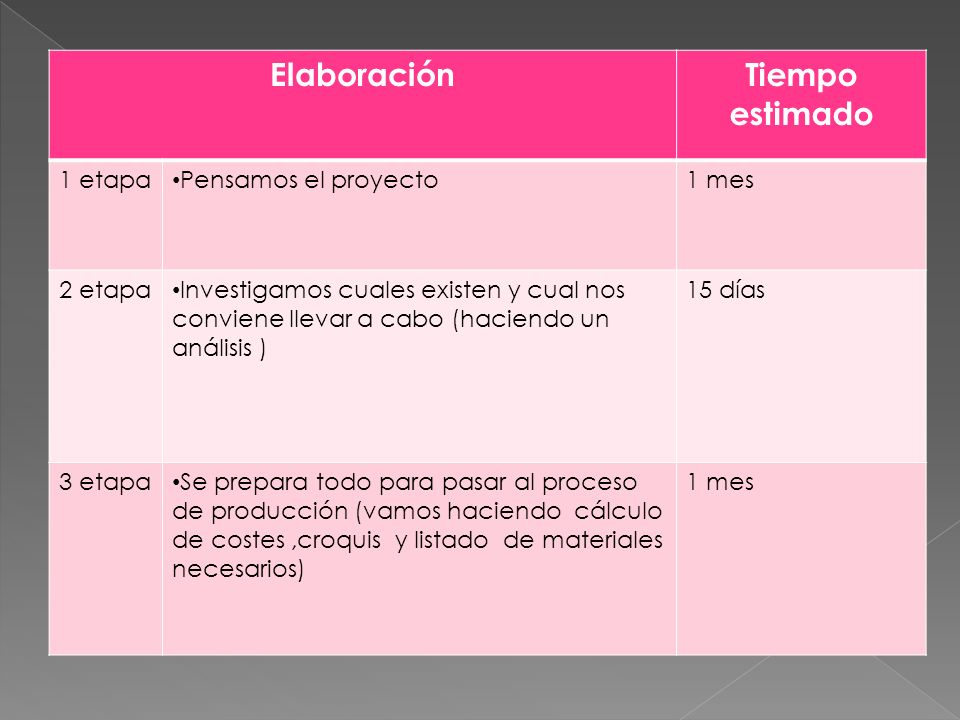 | Elaboración | | Tiempo estimado |
|---|---|---|
| 1 etapa | •Pensamos el proyecto | 1 mes |
| 2 etapa | •Investigamos cuales existen y cual nos conviene llevar a cabo (haciendo un análisis ) | 15 días |
| 3 etapa | •Se prepara todo para pasar al proceso de producción (vamos haciendo cálculo de costes ,croquis y listado de materiales necesarios) | 1 mes |